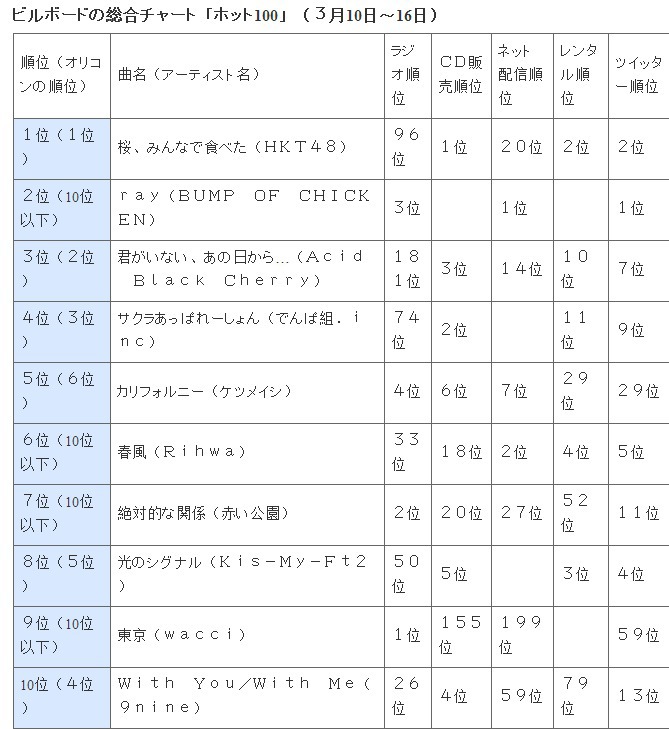 ビルボードの総合チャート「ホット100」（３月10日～16日）

| 順位（オリコンの順位） | 曲名（アーティスト名） | ラジオ順位 | CD販売順位 | ネット配信順位 | レンタル順位 | ツイッター順位 |
|---|---|---|---|---|---|---|
| １位（１位） | 桜、みんなで食べた（ＨＫＴ４８） | ９６位 | １位 | ２０位 | ２位 | ２位 |
| ２位（10位以下） | ｒａｙ（ＢＵＭＰ　ＯＦ　ＣＨＩＣＫＥＮ） | ３位 |  | １位 |  | １位 |
| ３位（２位） | 君がいない、あの日から…（Ａｃｉｄ　Ｂｌａｃｋ　Ｃｈｅｒｒｙ） | １８１位 | ３位 | １４位 | １０位 | ７位 |
| ４位（３位） | サクラあっぱれーしょん（でんぱ組．ｉｎｃ） | ７４位 | ２位 |  | １１位 | ９位 |
| ５位（６位） | カリフォルニー（ケツメイシ） | ４位 | ６位 | ７位 | ２９位 | ２９位 |
| ６位（10位以下） | 春風（Ｒｉｈｗａ） | ３３位 | １８位 | ２位 | ４位 | ５位 |
| ７位（10位以下） | 絶対的な関係（赤い公園） | ２位 | ２０位 | ２７位 | ５２位 | １１位 |
| ８位（５位） | 光のシグナル（Ｋｉｓ－Ｍｙ－Ｆｔ２） | ５０位 | ５位 |  | ３位 | ４位 |
| ９位（10位以下） | 東京（ｗａｃｃｉ） | １位 | １５５位 | １９９位 |  | ５９位 |
| 10位（４位） | Ｗｉｔｈ　Ｙｏｕ／Ｗｉｔｈ　Ｍｅ（９ｎｉｎｅ） | ２６位 | ４位 | ５９位 | ７９位 | １３位 |